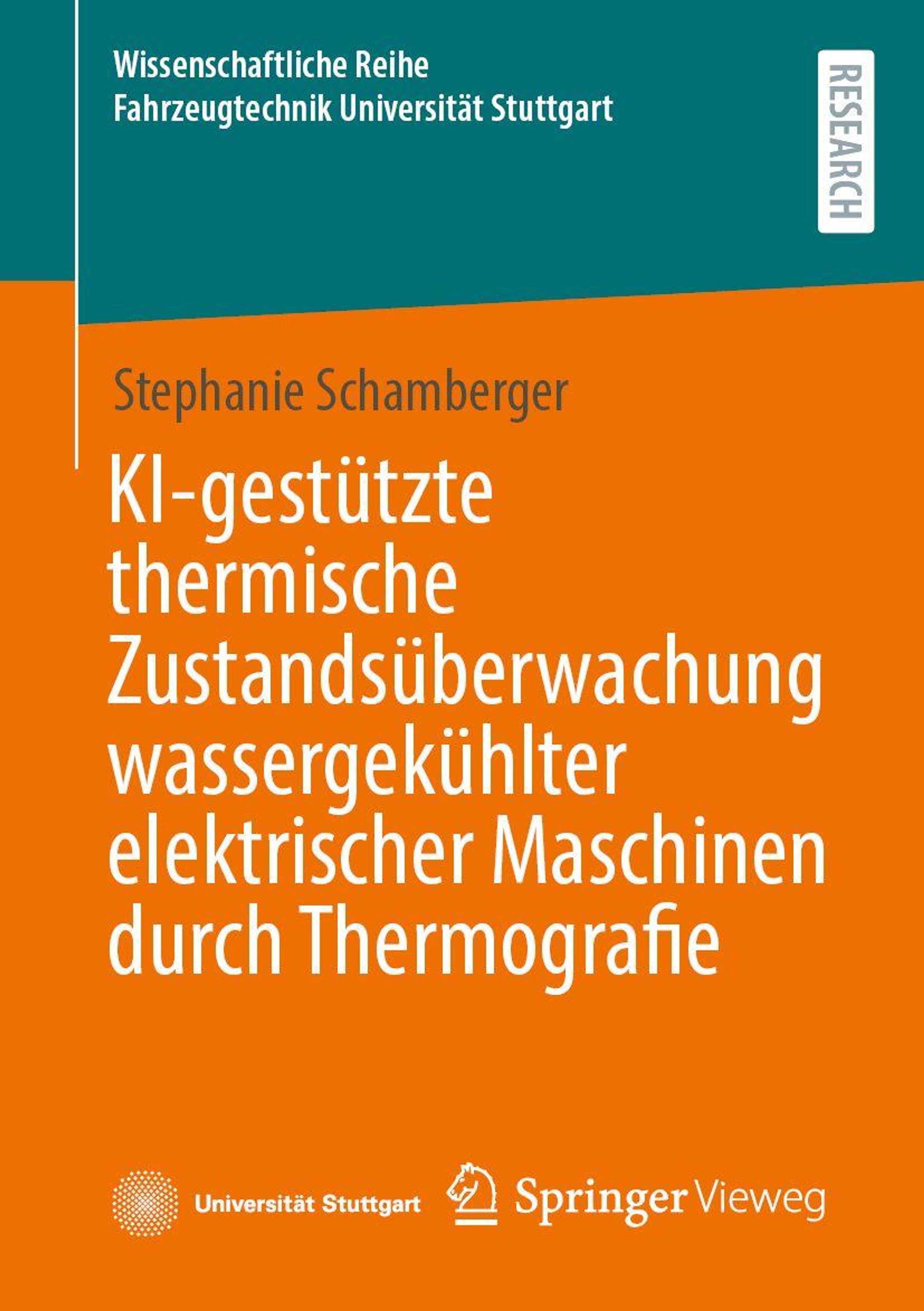 Wissenschaftliche Reihe
Fahrzeugtechnik Universität Stuttgart

RESEARCH

Stephanie Schamberger

KI-gestützte thermische Zustandsüberwachung wassergekühlter elektrischer Maschinen durch Thermografie

Universität Stuttgart

Springer Vieweg